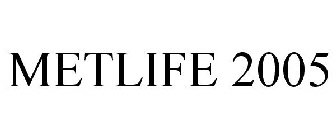 METLIFE 2005